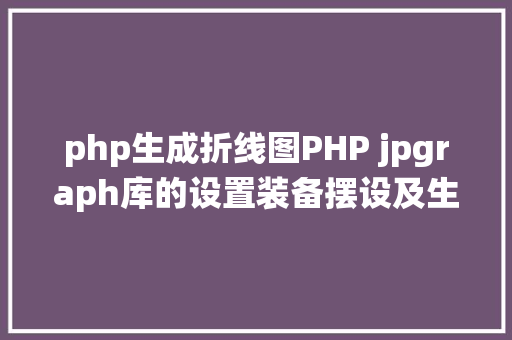 php生成折线图PHP jpgraph库的设置装备摆设及生